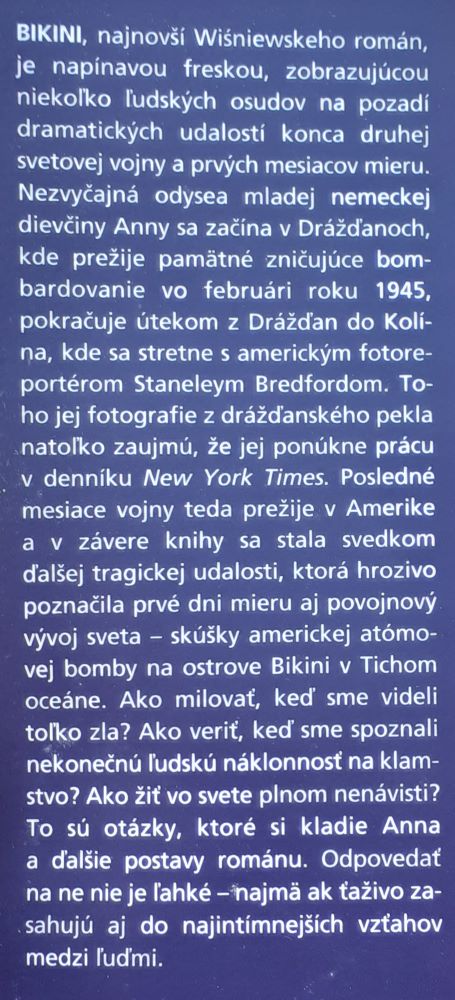 BIKINI, najnovší Wiśniewskeho román, je napínavou freskou, zobrazujúcou niekoľko ľudských osudov na pozadí dramatických udalostí konca druhej svetovej vojny a prvých mesiacov mieru. Nezvyčajná odysea mladej nemeckej dievčiny Anny sa začína v Drážďanoch, kde prežije pamätné zničujúce bombardovanie vo februári roku 1945, pokračuje útekom z Drážďan do Kolína, kde sa stretne s americkým fotoreportérom Staneleym Bredfordom. Toho jej fotografie z drážďanského pekla natoľko zaujmú, že jej ponúkne prácu v denníku New York Times. Posledné mesiace vojny teda prežije v Amerike a v závere knihy sa stala svedkom ďalšej tragickej udalosti, ktorá hrozivo poznačila prvé dni mieru aj povojnový vývoj sveta – skúšky americkej atómovej bomby na ostrove Bikini v Tichom oceáne. Ako milovať, keď sme videli toľko zla? Ako veriť, keď sme spoznali nekonečnú ľudskú náklonnosť na klamstvo? Ako žiť vo svete plnom nenávisti? To sú otázky, ktoré si kladie Anna a ďalšie postavy románu. Odpovedať na ne nie je ľahké – najmä ak ťaživo zasahujú aj do najintímnejších vzťahov medzi ľuďmi.